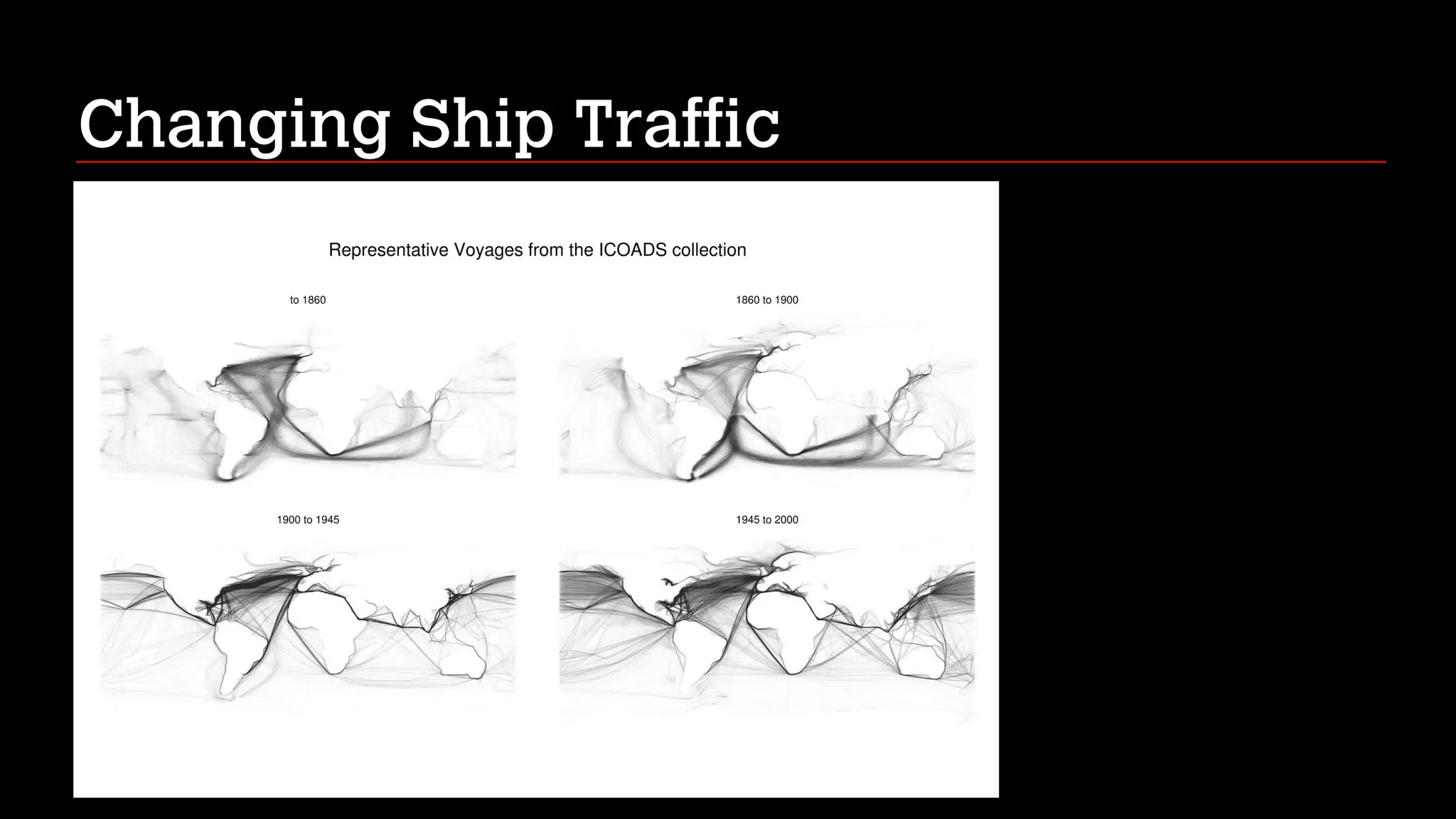 Changing Ship Traffic

Representative Voyages from the ICOADS collection

to 1860

1860 to 1900

1900 to 1945

1945 to 2000